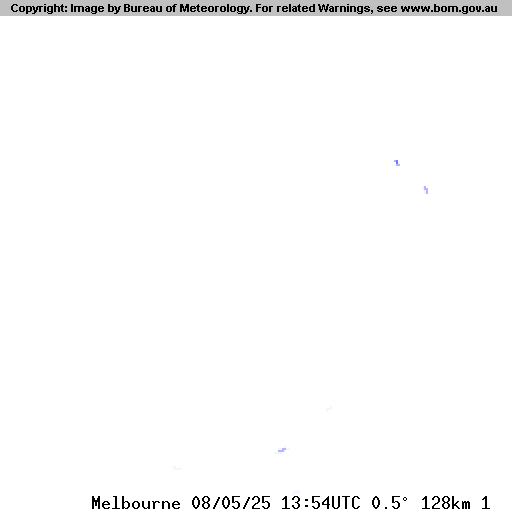 Copyright: Image by Bureau of Meteorology. For related Warnings, see www.bom.gov.au

Melbourne 08/05/25 13:54UTC 0.5° 128km 1